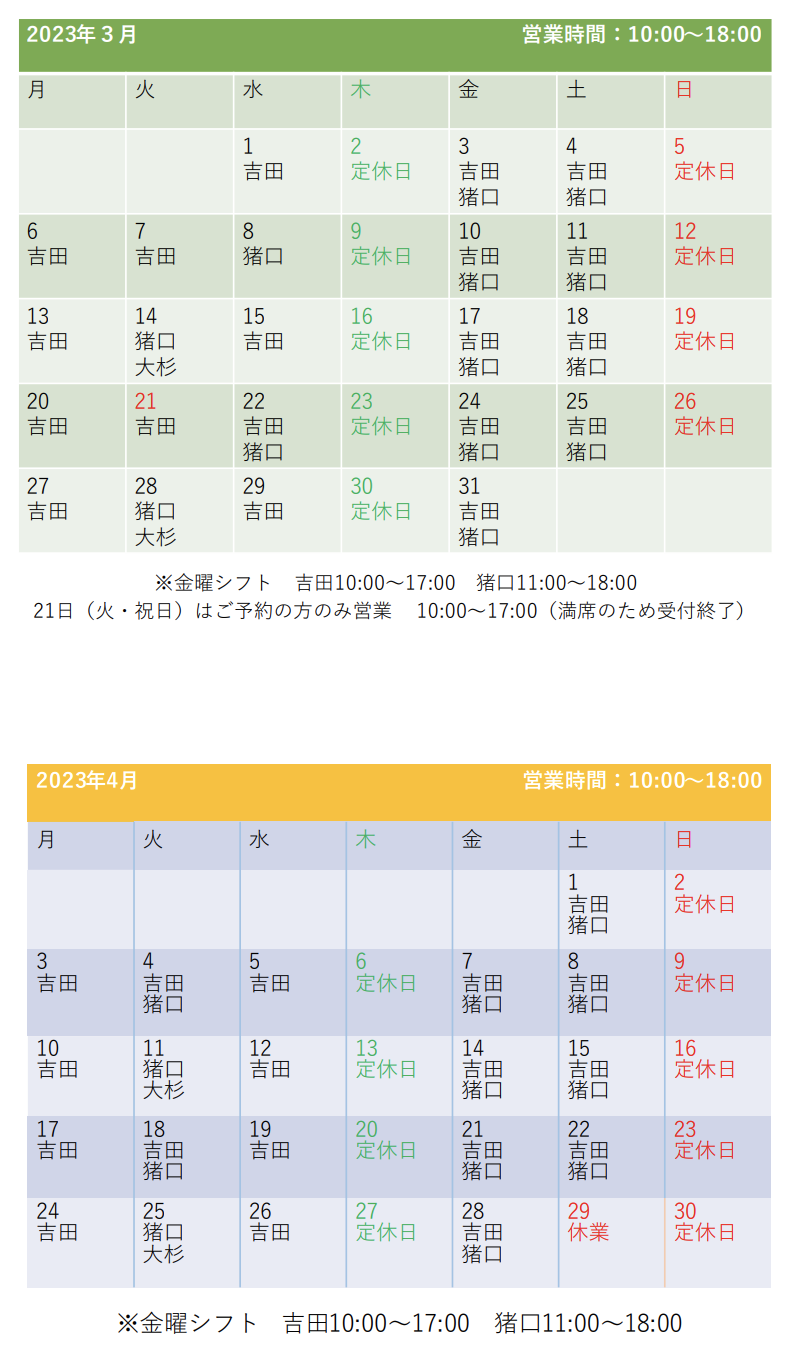 2023年３月 営業時間：10:00～18:00

| 月 | 火 | 水 | 木 | 金 | 土 | 日 |
|---|---|---|---|---|---|---|
| | | 1 吉田 | 2 定休日 | 3 吉田 猪口 | 4 吉田 猪口 | 5 定休日 |
| 6 吉田 | 7 吉田 | 8 猪口 | 9 定休日 | 10 吉田 猪口 | 11 吉田 猪口 | 12 定休日 |
| 13 吉田 | 14 猪口 大杉 | 15 吉田 | 16 定休日 | 17 吉田 猪口 | 18 吉田 猪口 | 19 定休日 |
| 20 吉田 | 21 吉田 | 22 吉田 猪口 | 23 定休日 | 24 吉田 猪口 | 25 吉田 猪口 | 26 定休日 |
| 27 吉田 | 28 猪口 大杉 | 29 吉田 | 30 定休日 | 31 吉田 猪口 | | |

※金曜シフト　吉田10:00～17:00　猪口11:00～18:00
21日（火・祝日）はご予約の方のみ営業　10:00～17:00（満席のため受付終了）

2023年4月 営業時間：10:00～18:00

| 月 | 火 | 水 | 木 | 金 | 土 | 日 |
|---|---|---|---|---|---|---|
| | | | | | 1 吉田 猪口 | 2 定休日 |
| 3 吉田 | 4 吉田 猪口 | 5 吉田 | 6 定休日 | 7 吉田 猪口 | 8 吉田 猪口 | 9 定休日 |
| 10 吉田 | 11 猪口 大杉 | 12 吉田 | 13 定休日 | 14 吉田 猪口 | 15 吉田 猪口 | 16 定休日 |
| 17 吉田 | 18 吉田 猪口 | 19 吉田 | 20 定休日 | 21 吉田 猪口 | 22 吉田 猪口 | 23 定休日 |
| 24 吉田 | 25 猪口 大杉 | 26 吉田 | 27 定休日 | 28 吉田 猪口 | 29 休業 | 30 定休日 |

※金曜シフト　吉田10:00～17:00　猪口11:00～18:00